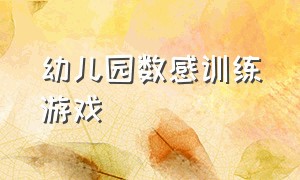 幼儿园数感训练游戏